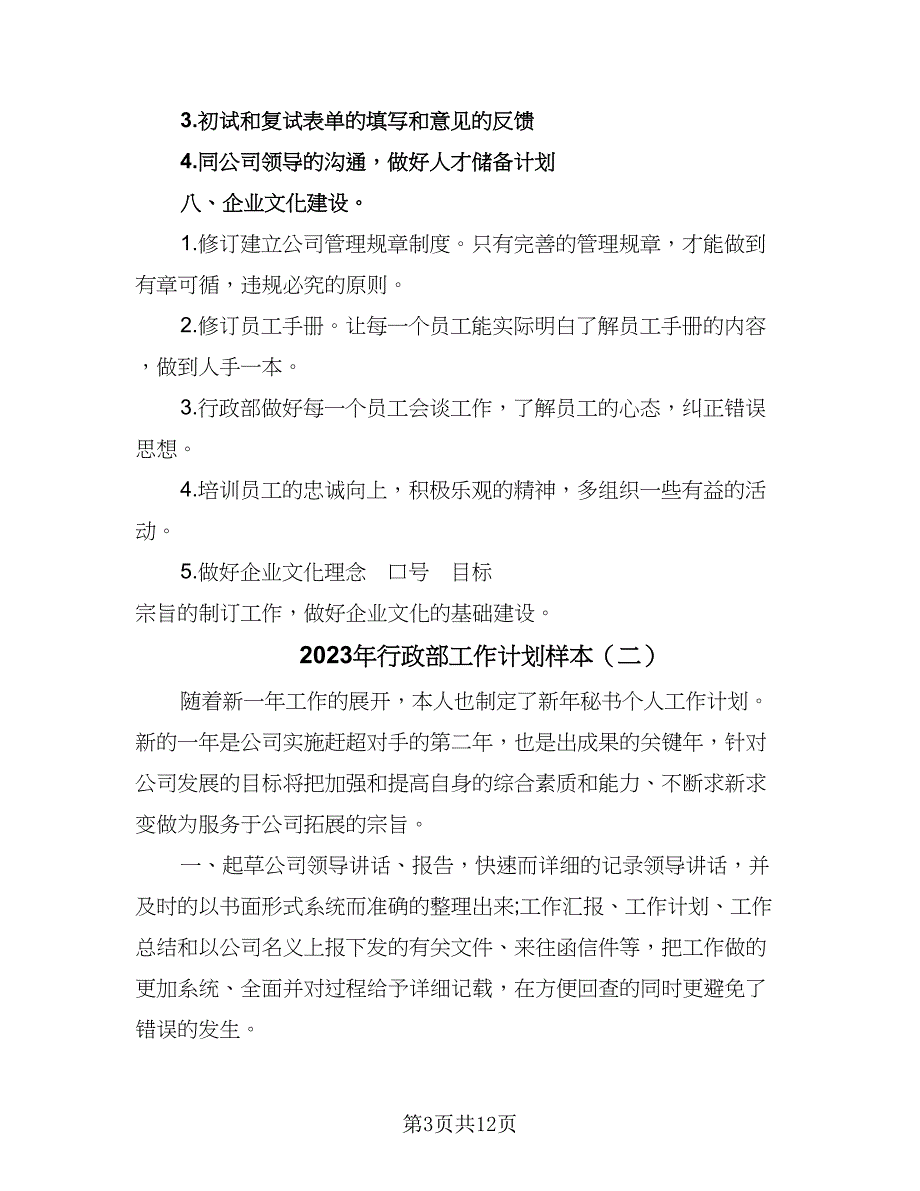 3.初试和复试表单的填写和意见的反馈

4.同公司领导的沟通，做好人才储备计划

八、企业文化建设。

1.修订建立公司管理规章制度。只有完善的管理规章，才能做到有章可循，违规必究的原则。

2.修订员工手册。让每一个员工能实际明白了解员工手册的内容，做到人手一本。

3.行政部做好每一个员工会谈工作，了解员工的心态，纠正错误思想。

4.培训员工的忠诚向上，积极乐观的精神，多组织一些有益的活动。

5.做好企业文化理念　口号　目标
宗旨的制订工作，做好企业文化的基础建设。

2023年行政部工作计划样本（二）

随着新一年工作的展开，本人也制定了新年秘书个人工作计划。新的一年是公司实施赶超对手的第二年，也是出成果的关键年，针对公司发展的目标将把加强和提高自身的综合素质和能力、不断求新求变做为服务于公司拓展的宗旨。

一、起草公司领导讲话、报告，快速而详细的记录领导讲话，并及时的以书面形式系统而准确的整理出来;工作汇报、工作计划、工作总结和以公司名义上报下发的有关文件、来往函信件等，把工作做的更加系统、全面并对过程给予详细记载，在方便回查的同时更避免了错误的发生。

第3页共12页